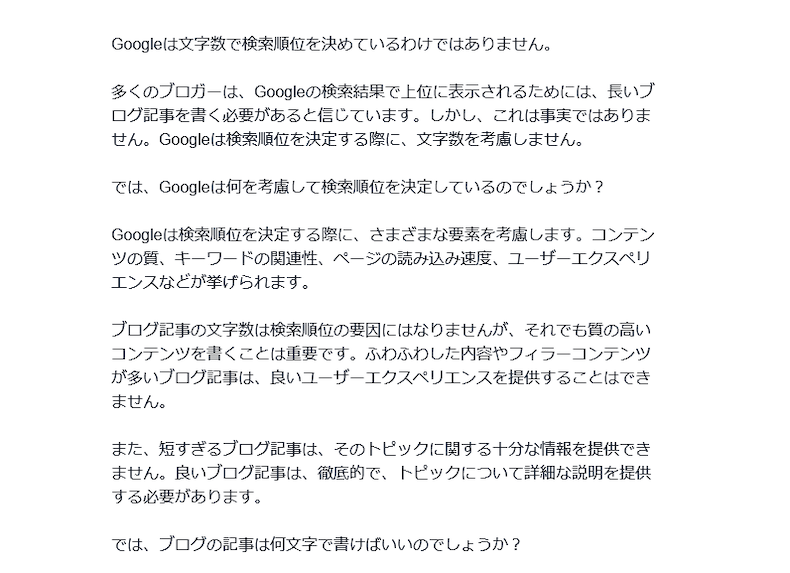 Googleは文字数で検索順位を決めているわけではありません。

多くのブロガーは、Googleの検索結果で上位に表示されるためには、長いブログ記事を書く必要があると信じています。しかし、これは事実ではありません。Googleは検索順位を決定する際に、文字数を考慮しません。

では、Googleは何を考慮して検索順位を決定しているのでしょうか？

Googleは検索順位を決定する際に、さまざまな要素を考慮します。コンテンツの質、キーワードの関連性、ページの読み込み速度、ユーザーエクスペリエンスなどが挙げられます。

ブログ記事の文字数は検索順位の要因にはなりませんが、それでも質の高いコンテンツを書くことは重要です。ふわふわした内容やフィラーコンテンツが多いブログ記事は、良いユーザーエクスペリエンスを提供することはできません。

また、短すぎるブログ記事は、そのトピックに関する十分な情報を提供できません。良いブログ記事は、徹底的で、トピックについて詳細な説明を提供する必要があります。

では、ブログの記事は何文字で書けばいいのでしょうか？